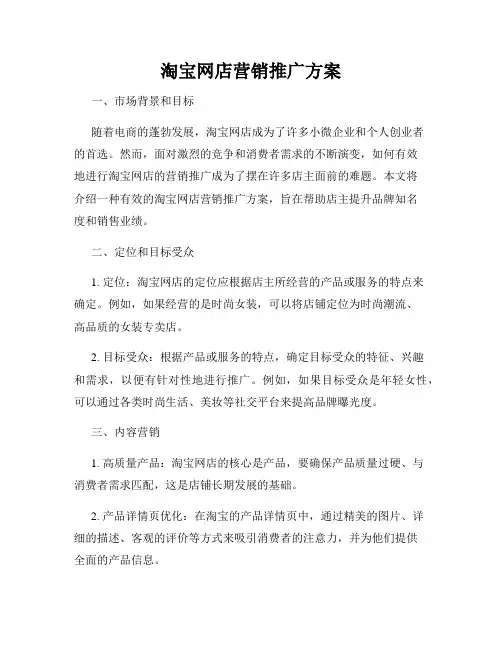 淘宝网店营销推广方案

一、市场背景和目标

随着电商的蓬勃发展，淘宝网店成为了许多小微企业和个人创业者的首选。然而，面对激烈的竞争和消费者需求的不断演变，如何有效地进行淘宝网店的营销推广成为了摆在许多店主面前的难题。本文将介绍一种有效的淘宝网店营销推广方案，旨在帮助店主提升品牌知名度和销售业绩。

二、定位和目标受众

1. 定位：淘宝网店的定位应根据店主所经营的产品或服务的特点来确定。例如，如果经营的是时尚女装，可以将店铺定位为时尚潮流、高品质的女装专卖店。

2. 目标受众：根据产品或服务的特点，确定目标受众的特征、兴趣和需求，以便有针对性地进行推广。例如，如果目标受众是年轻女性，可以通过各类时尚生活、美妆等社交平台来提高品牌曝光度。

三、内容营销

1. 高质量产品：淘宝网店的核心是产品，要确保产品质量过硬、与消费者需求匹配，这是店铺长期发展的基础。

2. 产品详情页优化：在淘宝的产品详情页中，通过精美的图片、详细的描述、客观的评价等方式来吸引消费者的注意力，并为他们提供全面的产品信息。